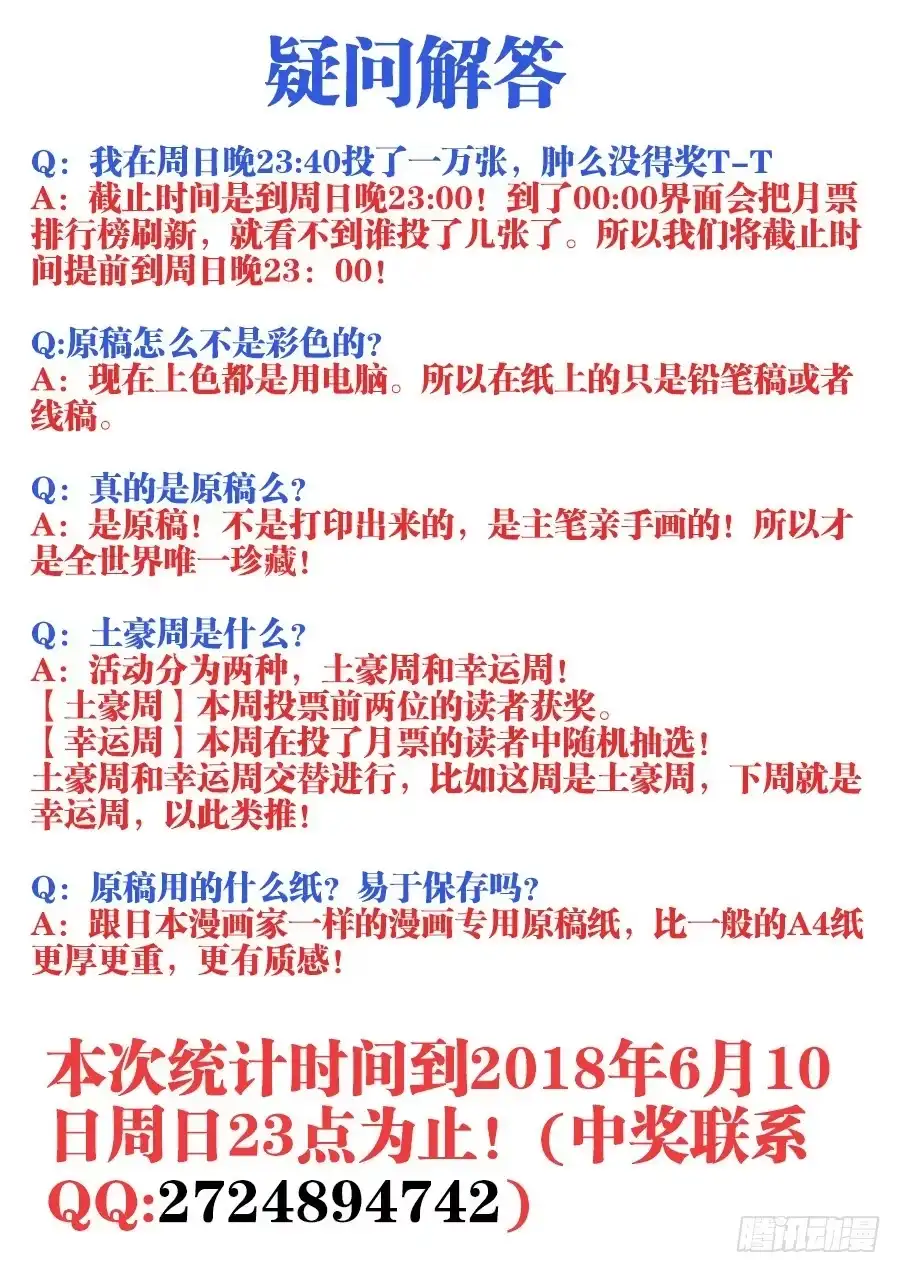 疑问解答

Q：我在周日晚23:40投了一万张，肿么没得奖T-T
A：截止时间是到周日晚23:00！到了00:00界面会把月票排行榜刷新，就看不到谁投了几张了。所以我们将截止时间提前到周日晚23：00！

Q:原稿怎么不是彩色的？
A：现在上色都是用电脑。所以在纸上的只是铅笔稿或者线稿。

Q：真的是原稿么？
A：是原稿！不是打印出来的，是主笔亲手画的！所以才是全世界唯一珍藏！

Q：土豪周是什么？
A：活动分为两种，土豪周和幸运周！
【土豪周】本周投票前两位的读者获奖。
【幸运周】本周在投了月票的读者中随机抽选！
土豪周和幸运周交替进行，比如这周是土豪周，下周就是幸运周，以此类推！

Q：原稿用的什么纸？易于保存吗？
A：跟日本漫画家一样的漫画专用原稿纸，比一般的A4纸更厚更重，更有质感！

本次统计时间到2018年6月10日周日23点为止！（中奖联系QQ:2724894742）

腾讯动漫